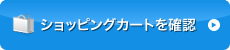 ショッピングカートを確認